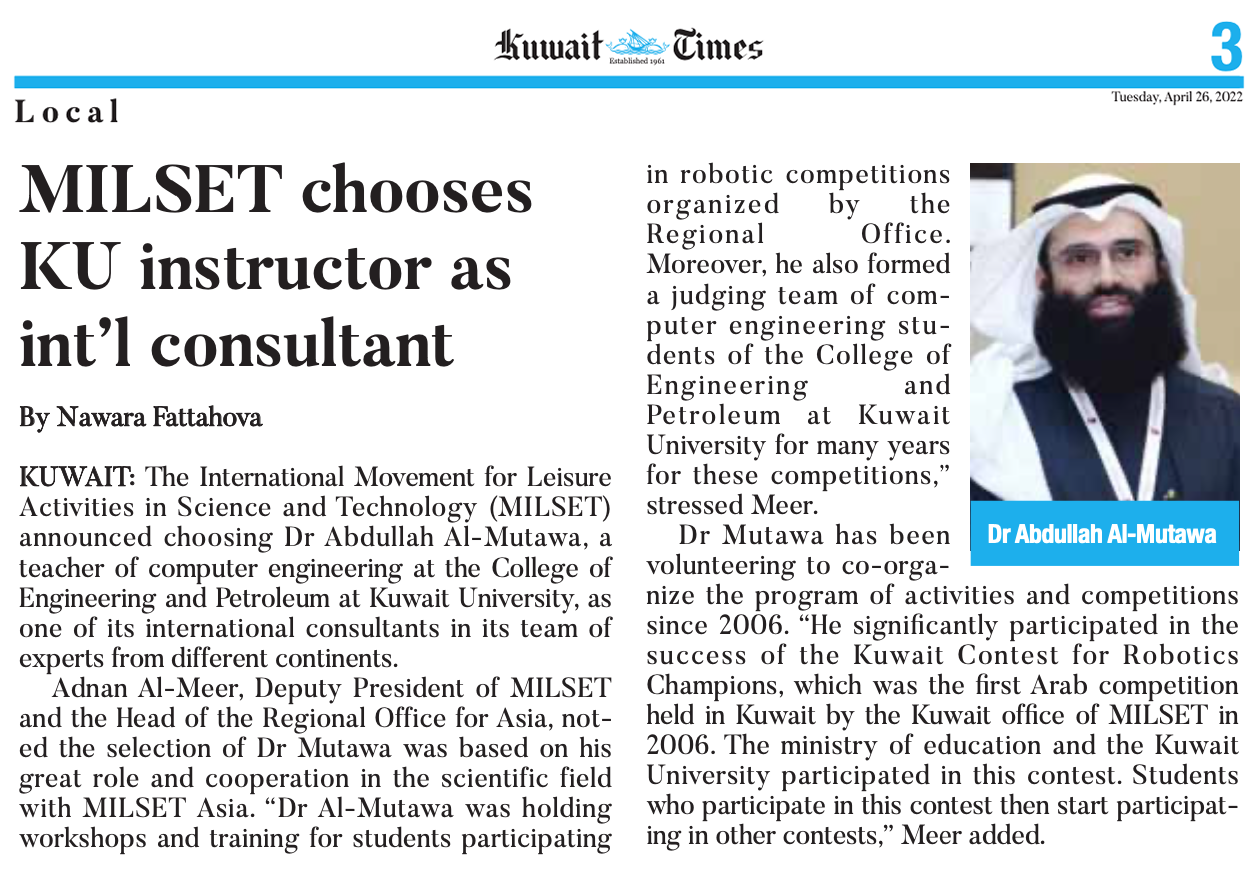 Kuwait Times
Established 1961

3

Local

Tuesday, April 26, 2022

MILSET chooses KU instructor as int'l consultant

By Nawara Fattahova

KUWAIT: The International Movement for Leisure Activities in Science and Technology (MILSET) announced choosing Dr Abdullah Al-Mutawa, a teacher of computer engineering at the College of Engineering and Petroleum at Kuwait University, as one of its international consultants in its team of experts from different continents.

Adnan Al-Meer, Deputy President of MILSET and the Head of the Regional Office for Asia, noted the selection of Dr Mutawa was based on his great role and cooperation in the scientific field with MILSET Asia. "Dr Al-Mutawa was holding workshops and training for students participating in robotic competitions organized by the Regional Office. Moreover, he also formed a judging team of computer engineering students of the College of Engineering and Petroleum at Kuwait University for many years for these competitions," stressed Meer.

Dr Mutawa has been volunteering to co-organize the program of activities and competitions since 2006. "He significantly participated in the success of the Kuwait Contest for Robotics Champions, which was the first Arab competition held in Kuwait by the Kuwait office of MILSET in 2006. The ministry of education and the Kuwait University participated in this contest. Students who participate in this contest then start participating in other contests," Meer added.

Dr Abdullah Al-Mutawa